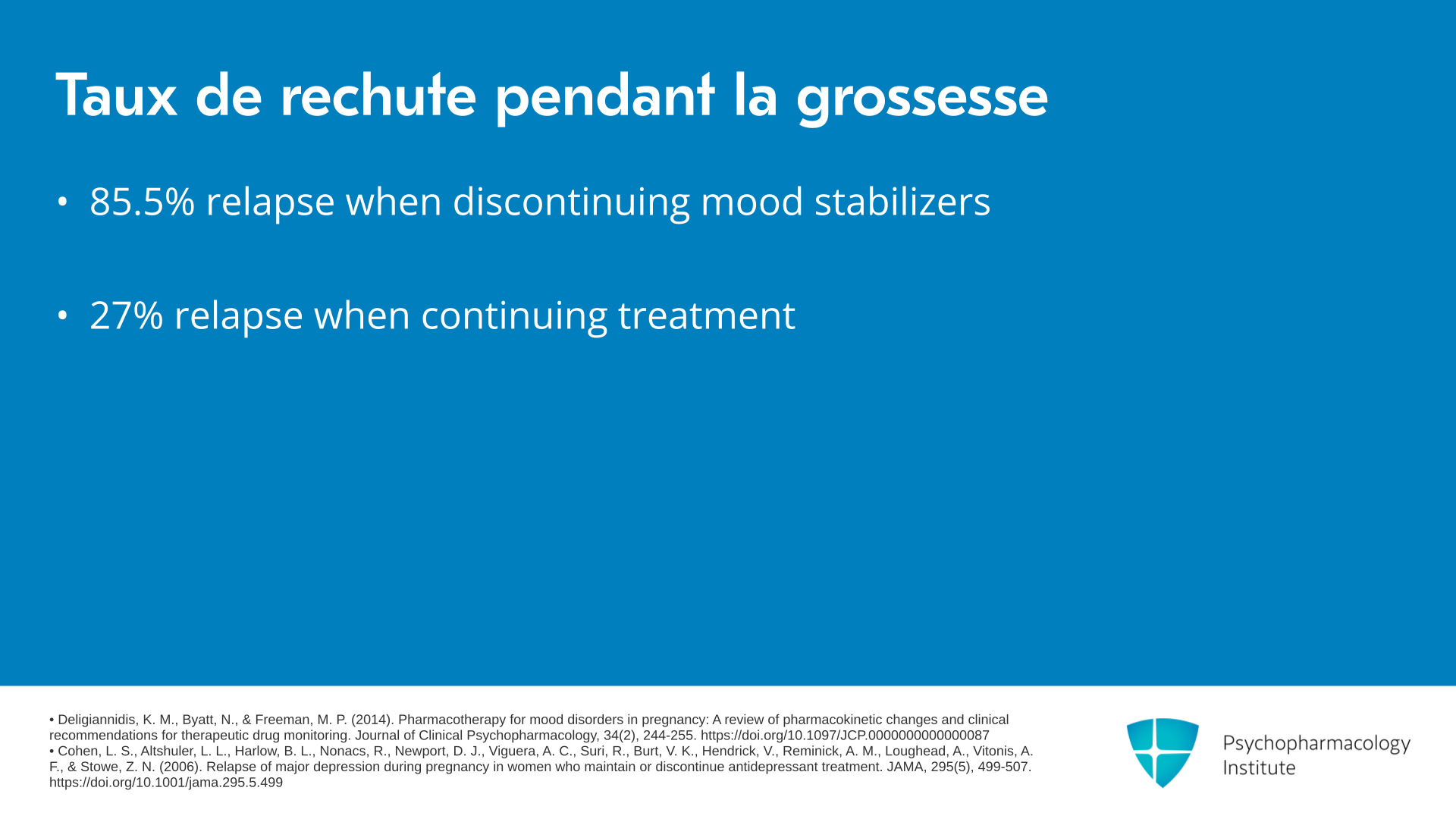 Taux de rechute pendant la grossesse

• 85.5% relapse when discontinuing mood stabilizers

• 27% relapse when continuing treatment

• Deligiannidis, K. M., Byatt, N., & Freeman, M. P. (2014). Pharmacotherapy for mood disorders in pregnancy: A review of pharmacokinetic changes and clinical recommendations for therapeutic drug monitoring. Journal of Clinical Psychopharmacology, 34(2), 244-255. https://doi.org/10.1097/JCP.0000000000000087
• Cohen, L. S., Altshuler, L. L., Harlow, B. L., Nonacs, R., Newport, D. J., Viguera, A. C., Suri, R., Burt, V. K., Hendrick, V., Reminick, A. M., Loughead, A., Vitonis, A. F., & Stowe, Z. N. (2006). Relapse of major depression during pregnancy in women who maintain or discontinue antidepressant treatment. JAMA, 295(5), 499-507. https://doi.org/10.1001/jama.295.5.499

Psychopharmacology Institute